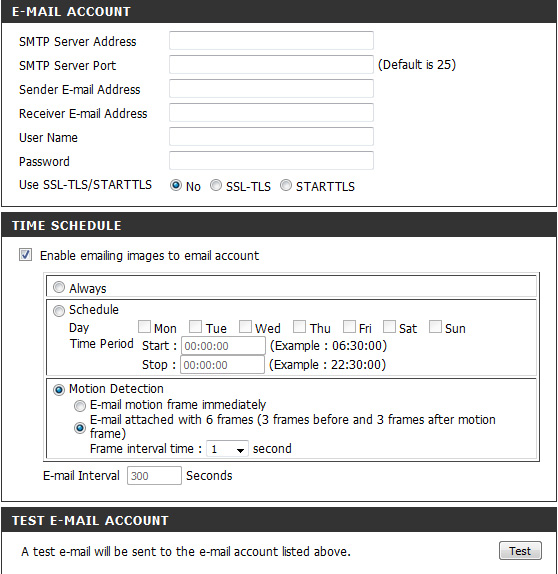 E-MAIL ACCOUNT

SMTP Server Address

SMTP Server Port (Default is 25)

Sender E-mail Address

Receiver E-mail Address

User Name

Password

Use SSL-TLS/STARTTLS No SSL-TLS STARTTLS

TIME SCHEDULE

Enable emailing images to email account

Always

Schedule

Day Mon Tue Wed Thu Fri Sat Sun

Time Period Start : 00:00:00 (Example : 06:30:00)

Stop : 00:00:00 (Example : 22:30:00)

Motion Detection

E-mail motion frame immediately

E-mail attached with 6 frames (3 frames before and 3 frames after motion frame)

Frame interval time : 1 second

E-mail Interval 300 Seconds

TEST E-MAIL ACCOUNT

A test e-mail will be sent to the e-mail account listed above. Test